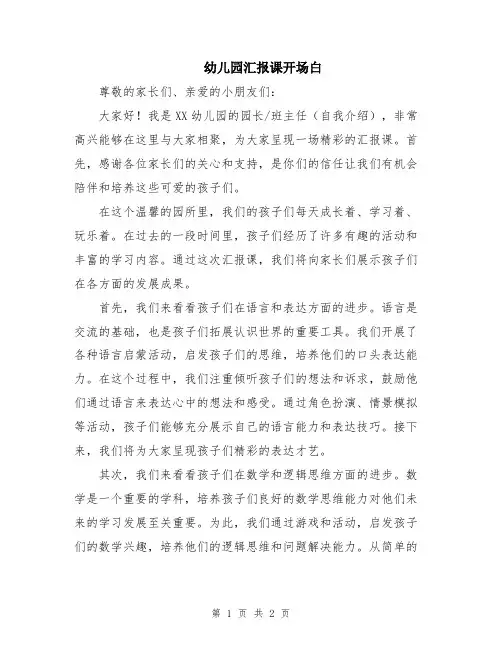 幼儿园汇报课开场白

尊敬的家长们、亲爱的小朋友们：

大家好！我是XX幼儿园的园长/班主任（自我介绍），非常高兴能够在这里与大家相聚，为大家呈现一场精彩的汇报课。首先，感谢各位家长们的关心和支持，是你们的信任让我们有机会陪伴和培养这些可爱的孩子们。

在这个温馨的园所里，我们的孩子们每天成长着、学习着、玩乐着。在过去的一段时间里，孩子们经历了许多有趣的活动和丰富的学习内容。通过这次汇报课，我们将向家长们展示孩子们在各方面的发展成果。

首先，我们来看看孩子们在语言和表达方面的进步。语言是交流的基础，也是孩子们拓展认识世界的重要工具。我们开展了各种语言启蒙活动，启发孩子们的思维，培养他们的口头表达能力。在这个过程中，我们注重倾听孩子们的想法和诉求，鼓励他们通过语言来表达心中的想法和感受。通过角色扮演、情景模拟等活动，孩子们能够充分展示自己的语言能力和表达技巧。接下来，我们将为大家呈现孩子们精彩的表达才艺。

其次，我们来看看孩子们在数学和逻辑思维方面的进步。数学是一个重要的学科，培养孩子们良好的数学思维能力对他们未来的学习发展至关重要。为此，我们通过游戏和活动，启发孩子们的数学兴趣，培养他们的逻辑思维和问题解决能力。从简单的

第 1 页 共 2 页